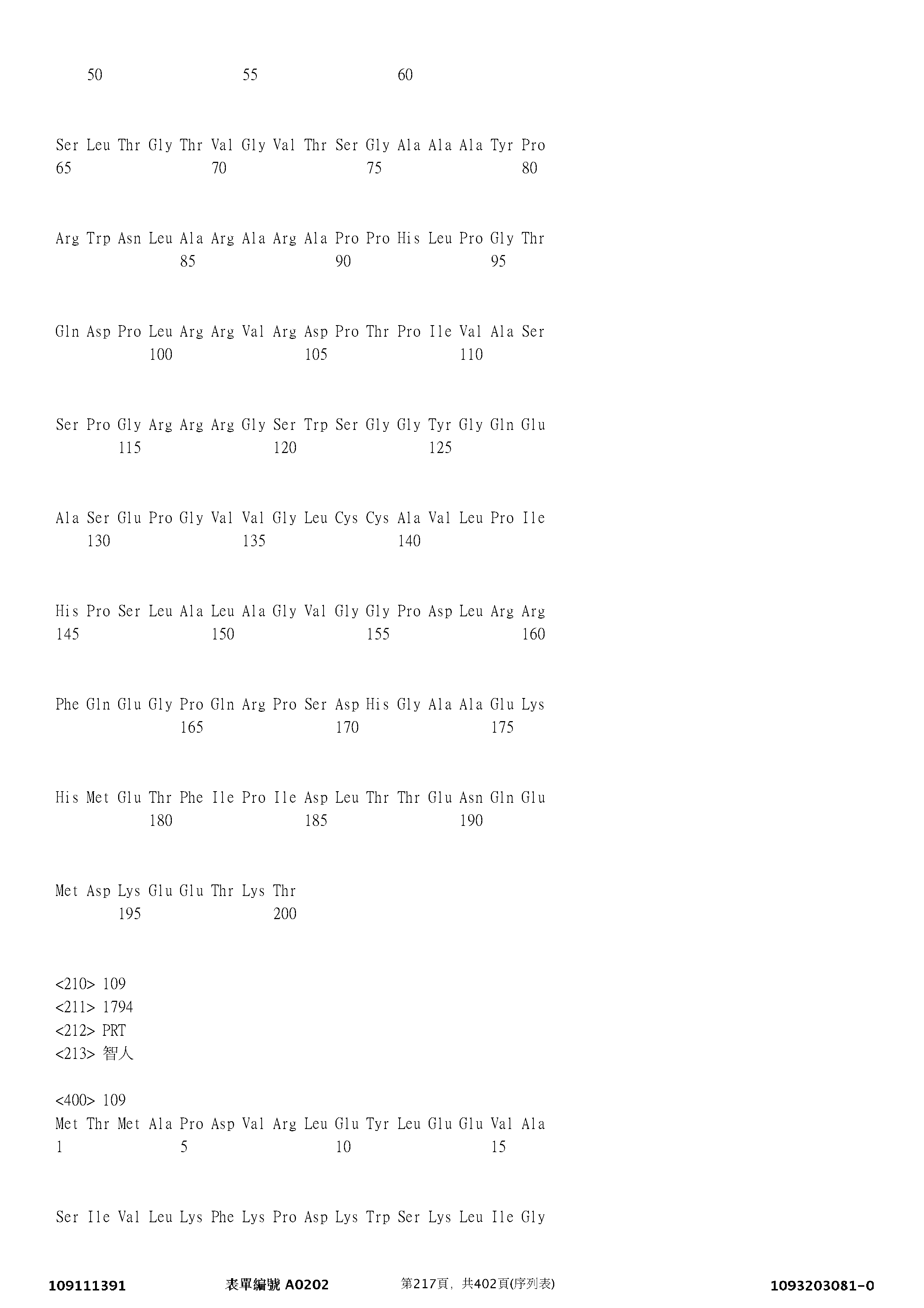 50 55 60

Ser Leu Thr Gly Thr Val Gly Val Thr Ser Gly Ala Ala Ala Tyr Pro
65 70 75 80

Arg Trp Asn Leu Ala Arg Ala Arg Ala Pro Pro His Leu Pro Gly Thr
85 90 95

Gln Asp Pro Leu Arg Arg Val Arg Asp Pro Thr Pro Ile Val Ala Ser
100 105 110

Ser Pro Gly Arg Arg Arg Gly Ser Trp Ser Gly Gly Tyr Gly Gln Glu
115 120 125

Ala Ser Glu Pro Gly Val Val Gly Leu Cys Cys Ala Val Leu Pro Ile
130 135 140

His Pro Ser Leu Ala Leu Ala Gly Val Gly Gly Pro Asp Leu Arg Arg
145 150 155 160

Phe Gln Glu Gly Pro Gln Arg Pro Ser Asp His Gly Ala Ala Glu Lys
165 170 175

His Met Glu Thr Phe Ile Pro Ile Asp Leu Thr Thr Glu Asn Gln Glu
180 185 190

Met Asp Lys Glu Glu Thr Lys Thr
195 200

<210> 109
<211> 1794
<212> PRT
<213> 智人

<400> 109
Met Thr Met Ala Pro Asp Val Arg Leu Glu Tyr Leu Glu Glu Val Ala
1 5 10 15

Ser Ile Val Leu Lys Phe Lys Pro Asp Lys Trp Ser Lys Leu Ile Gly

109111391 表單編號 A0202 第217頁，共402頁(序列表) 1093203081-0